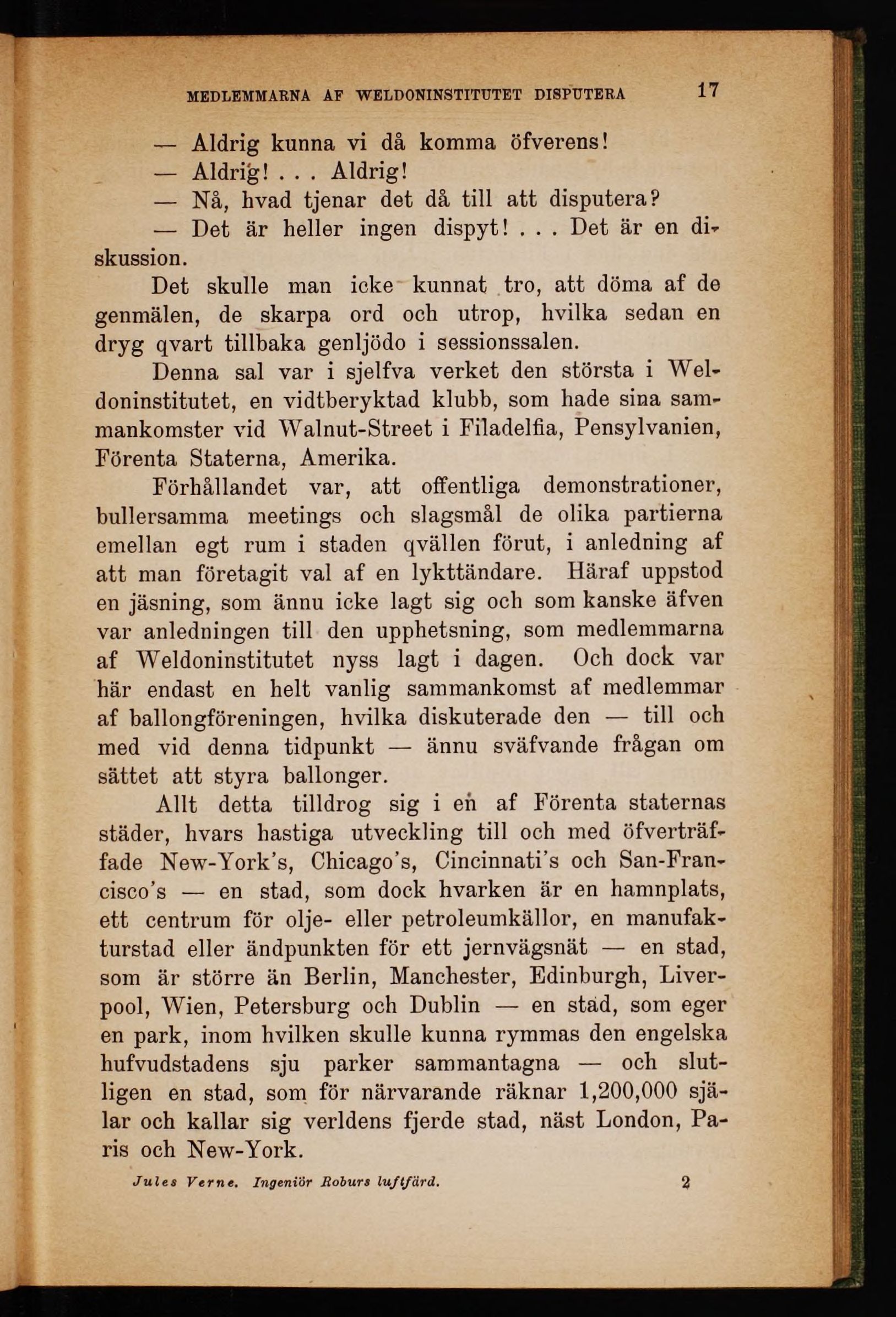 MEDLEMMARNA AF WELDONINSTITUTET DISPUTERA 17

— Aldrig kunna vi då komma öfverens!

— Aldrig! . . . Aldrig!

— Nå, hvad tjenar det då till att disputera?

— Det är heller ingen dispyt! . . . Det är en diskussion.

Det skulle man icke kunnat tro, att döma af de genmälen, de skarpa ord och utrop, hvilka sedan en dryg qvart tillbaka genljödo i sessionssalen.

Denna sal var i sjelfva verket den största i Weldoninstitutet, en vidtberyktad klubb, som hade sina sammankomster vid Walnut-Street i Filadelfia, Pensylvanien, Förenta Staterna, Amerika.

Förhållandet var, att offentliga demonstrationer, bullersamma meetings och slagsmål de olika partierna emellan egt rum i staden qvällen förut, i anledning af att man företagit val af en lykttändare. Häraf uppstod en jäsning, som ännu icke lagt sig och som kanske äfven var anledningen till den upphetsning, som medlemmarna af Weldoninstitutet nyss lagt i dagen. Och dock var här endast en helt vanlig sammankomst af medlemmar af ballongföreningen, hvilka diskuterade den — till och med vid denna tidpunkt — ännu sväfvande frågan om sättet att styra ballonger.

Allt detta tilldrog sig i en af Förenta staternas städer, hvars hastiga utveckling till och med öfverträffade New-York's, Chicago's, Cincinnati's och San-Francisco's — en stad, som dock hvarken är en hamnplats, ett centrum för olje- eller petroleumkällor, en manufakturstad eller ändpunkten för ett jernvägsnät — en stad, som är större än Berlin, Manchester, Edinburgh, Liverpool, Wien, Petersburg och Dublin — en stad, som eger en park, inom hvilken skulle kunna rymmas den engelska hufvudstadens sju parker sammantagna — och slutligen en stad, som för närvarande räknar 1,200,000 själar och kallar sig verldens fjerde stad, näst London, Paris och New-York.

Jules Verne. Ingeniör Roburs luftfärd. 2